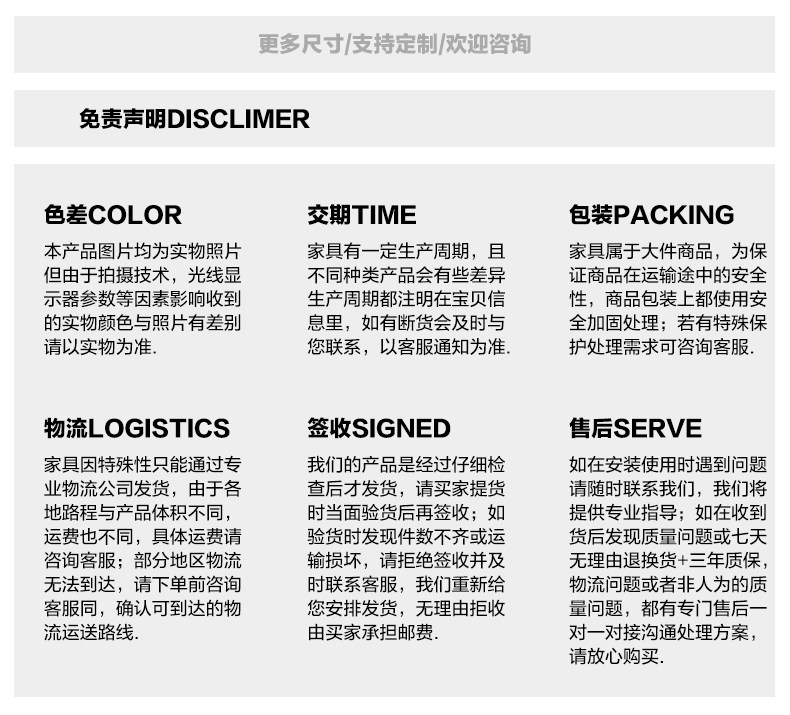 更多尺寸/支持定制/欢迎咨询

免责声明DISCLIMER

色差COLOR

本产品图片均为实物照片但由于拍摄技术，光线显示器参数等因素影响收到的实物颜色与照片有差别请以实物为准.

交期TIME

家具有一定生产周期，且不同种类产品会有些差异生产周期都注明在宝贝信息里，如有断货会及时与您联系，以客服通知为准.

包装PACKING

家具属于大件商品，为保证商品在运输途中的安全性，商品包装上都使用安全加固处理；若有特殊保护处理需求可咨询客服.

物流LOGISTICS

家具因特殊性只能通过专业物流公司发货，由于各地路程与产品体积不同，运费也不同，具体运费请咨询客服；部分地区物流无法到达，请下单前咨询客服同，确认可到达的物流运送路线.

签收SIGNED

我们的产品是经过仔细检查后才发货，请买家提货时当面验货后再签收；如验货时发现件数不齐或运输损坏，请拒绝签收并及时联系客服，我们重新给您安排发货，无理由拒收由买家承担邮费.

售后SERVE

如在安装使用时遇到问题请随时联系我们，我们将提供专业指导；如在收到货后发现质量问题或七天无理由退换货+三年质保，物流问题或者非人为的质量问题，都有专门售后一对一对接沟通处理方案，请放心购买.